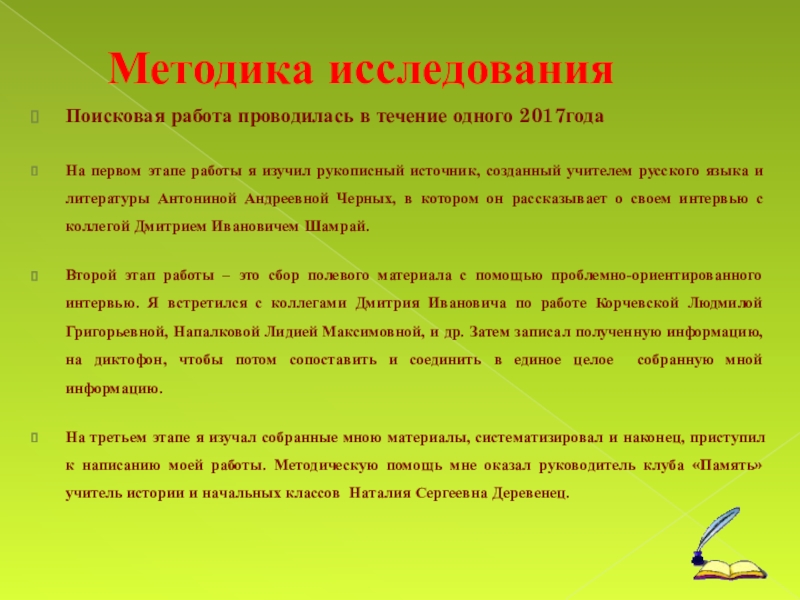 Методика исследования

Поисковая работа проводилась в течение одного 2017года

На первом этапе работы я изучил рукописный источник, созданный учителем русского языка и литературы Антониной Андреевной Черных, в котором он рассказывает о своем интервью с коллегой Дмитрием Ивановичем Шамрай.

Второй этап работы – это сбор полевого материала с помощью проблемно-ориентированного интервью. Я встретился с коллегами Дмитрия Ивановича по работе Корчевской Людмилой Григорьевной, Напалковой Лидией Максимовной, и др. Затем записал полученную информацию, на диктофон, чтобы потом сопоставить и соединить в единое целое собранную мной информацию.

На третьем этапе я изучал собранные мною материалы, систематизировал и наконец, приступил к написанию моей работы. Методическую помощь мне оказал руководитель клуба «Память» учитель истории и начальных классов Наталия Сергеевна Деревенец.